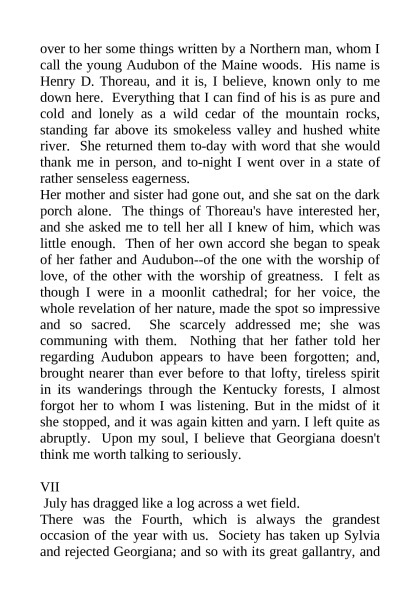 over to her some things written by a Northern man, whom I call the young Audubon of the Maine woods. His name is Henry D. Thoreau, and it is, I believe, known only to me down here. Everything that I can find of his is as pure and cold and lonely as a wild cedar of the mountain rocks, standing far above its smokeless valley and hushed white river. She returned them to-day with word that she would thank me in person, and to-night I went over in a state of rather senseless eagerness.
Her mother and sister had gone out, and she sat on the dark porch alone. The things of Thoreau's have interested her, and she asked me to tell her all I knew of him, which was little enough. Then of her own accord she began to speak of her father and Audubon--of the one with the worship of love, of the other with the worship of greatness. I felt as though I were in a moonlit cathedral; for her voice, the whole revelation of her nature, made the spot so impressive and so sacred. She scarcely addressed me; she was communing with them. Nothing that her father told her regarding Audubon appears to have been forgotten; and, brought nearer than ever before to that lofty, tireless spirit in its wanderings through the Kentucky forests, I almost forgot her to whom I was listening. But in the midst of it she stopped, and it was again kitten and yarn. I left quite as abruptly. Upon my soul, I believe that Georgiana doesn't think me worth talking to seriously.

VII
July has dragged like a log across a wet field.
There was the Fourth, which is always the grandest occasion of the year with us. Society has taken up Sylvia and rejected Georgiana; and so with its great gallantry, and